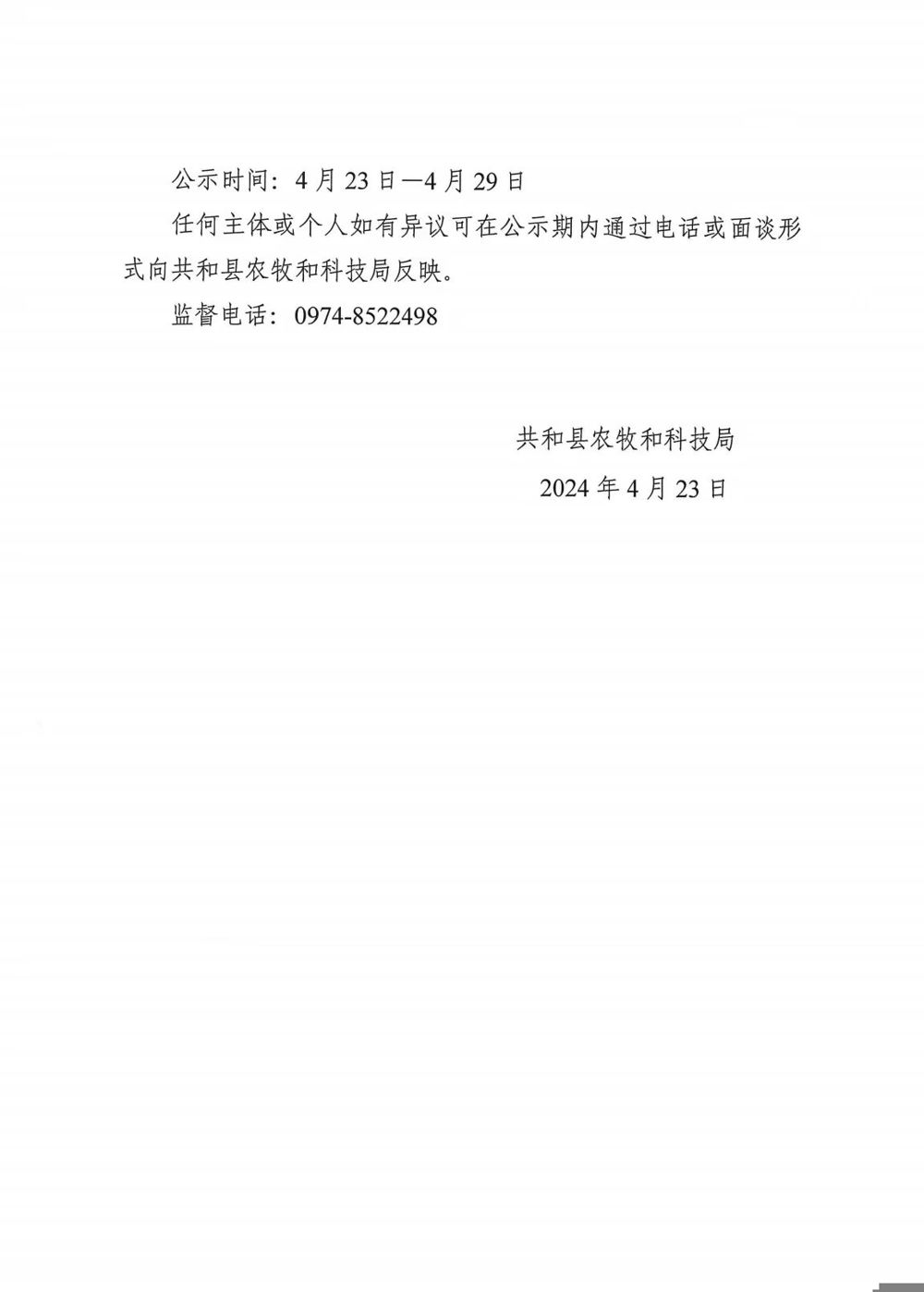 公示时间：4月23日—4月29日

任何主体或个人如有异议可在公示期内通过电话或面谈形式向共和县农牧和科技局反映。

监督电话：0974-8522498

共和县农牧和科技局

2024年4月23日